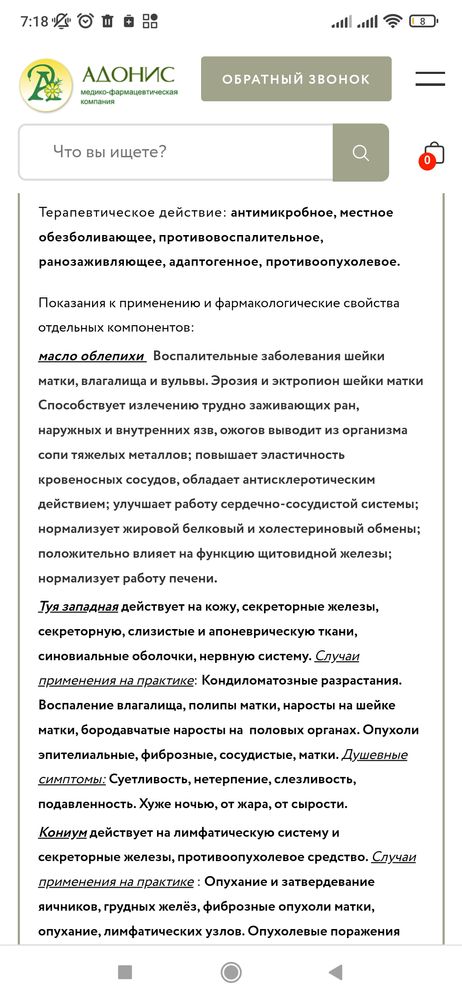 7:18

8

АДОНИС
медико-фармацевтическая компания

ОБРАТНЫЙ ЗВОНОК

Что вы ищете?

0

Терапевтическое действие: антимикробное, местное обезболивающее, противовоспалительное, ранозаживляющее, адаптогенное, противоопухолевое.

Показания к применению и фармакологические свойства отдельных компонентов:

масло облепихи Воспалительные заболевания шейки матки, влагалища и вульвы. Эрозия и эктропион шейки матки Способствует излечению трудно заживающих ран, наружных и внутренних язв, ожогов выводит из организма сопи тяжелых металлов; повышает эластичность кровеносных сосудов, обладает антисклеротическим действием; улучшает работу сердечно-сосудистой системы; нормализует жировой белковый и холестериновый обмены; положительно влияет на функцию щитовидной железы; нормализует работу печени.

Туя западная действует на кожу, секреторные железы, секреторную, слизистые и апоневрическую ткани, синовиальные оболочки, нервную систему. Случаи применения на практике: Кондиломатозные разрастания. Воспаление влагалища, полипы матки, наросты на шейке матки, бородавчатые наросты на половых органах. Опухоли эпителиальные, фиброзные, сосудистые, матки. Душевные симптомы: Суетливость, нетерпение, слезливость, подавленность. Хуже ночью, от жара, от сырости.

Кониум действует на лимфатическую систему и секреторные железы, противоопухолевое средство. Случаи применения на практике : Опухание и затвердевание яичников, грудных желёз, фиброзные опухоли матки, опухание, лимфатических узлов. Опухолевые поражения